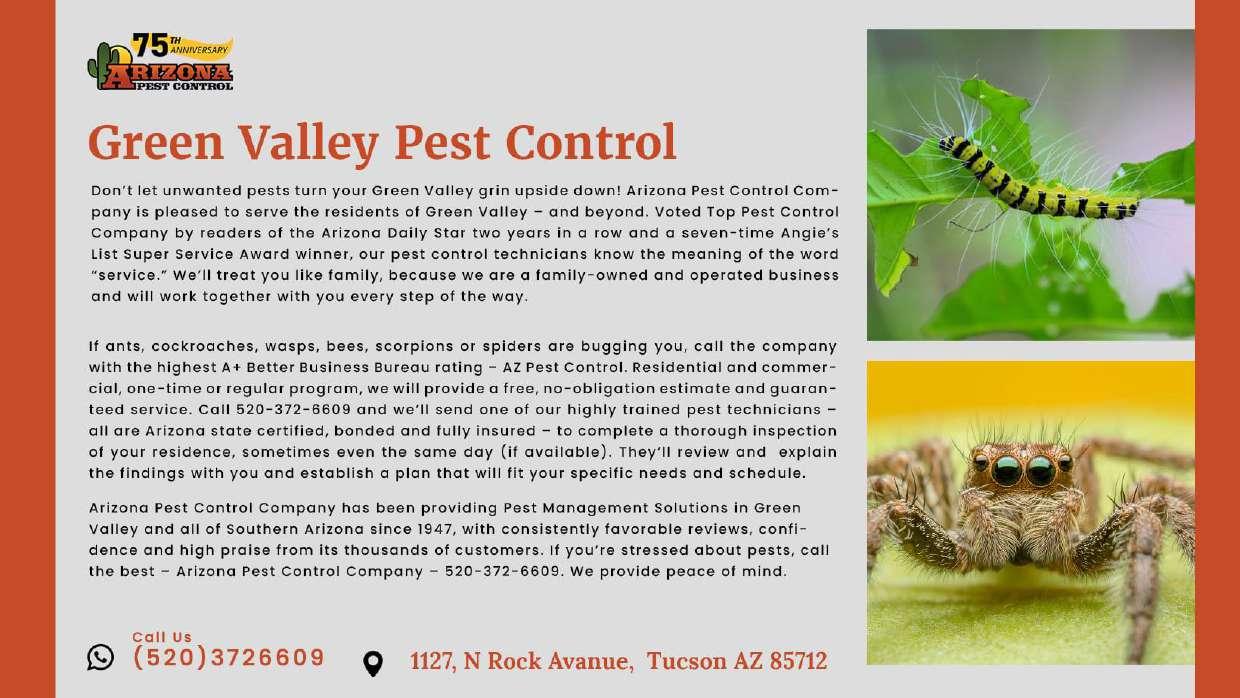 75TH ANNIVERSARY
ARIZONA
PEST CONTROL

Green Valley Pest Control

Don't let unwanted pests turn your Green Valley grin upside down! Arizona Pest Control Company is pleased to serve the residents of Green Valley – and beyond. Voted Top Pest Control Company by readers of the Arizona Daily Star two years in a row and a seven-time Angie's List Super Service Award winner, our pest control technicians know the meaning of the word "service." We'll treat you like family, because we are a family-owned and operated business and will work together with you every step of the way.

If ants, cockroaches, wasps, bees, scorpions or spiders are bugging you, call the company with the highest A+ Better Business Bureau rating – AZ Pest Control. Residential and commercial, one-time or regular program, we will provide a free, no-obligation estimate and guaranteed service. Call 520-372-6609 and we'll send one of our highly trained pest technicians – all are Arizona state certified, bonded and fully insured – to complete a thorough inspection of your residence, sometimes even the same day (if available). They'll review and explain the findings with you and establish a plan that will fit your specific needs and schedule.

Arizona Pest Control Company has been providing Pest Management Solutions in Green Valley and all of Southern Arizona since 1947, with consistently favorable reviews, confidence and high praise from its thousands of customers. If you're stressed about pests, call the best – Arizona Pest Control Company – 520-372-6609. We provide peace of mind.

Call Us
(520)3726609

1127, N Rock Avanue, Tucson AZ 85712